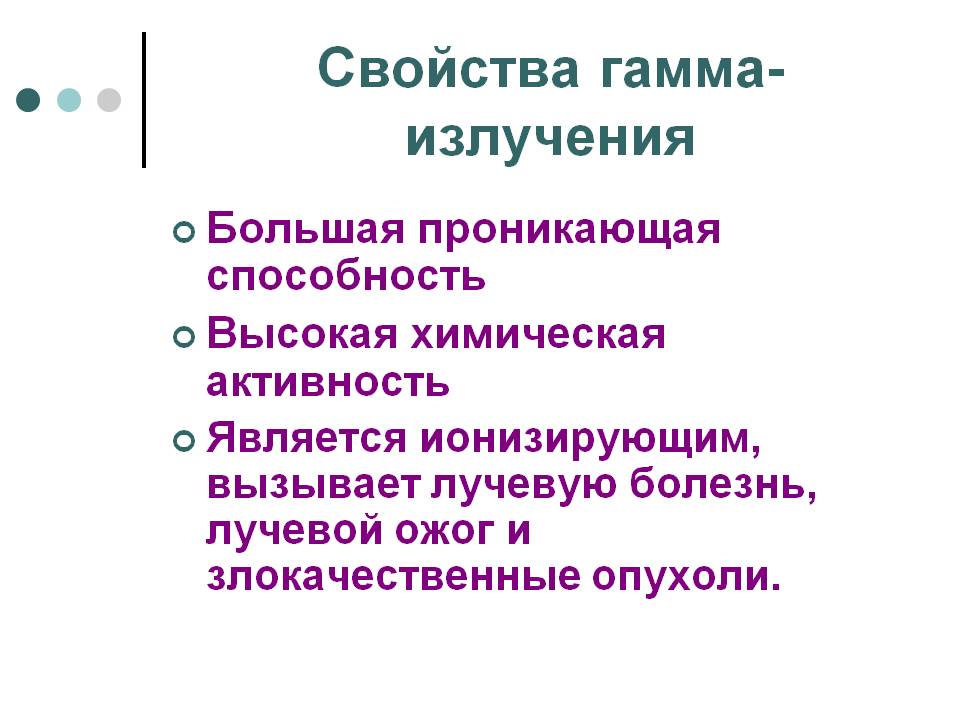 Свойства гамма-излучения

• Большая проникающая способность
• Высокая химическая активность
• Является ионизирующим, вызывает лучевую болезнь, лучевой ожог и злокачественные опухоли.